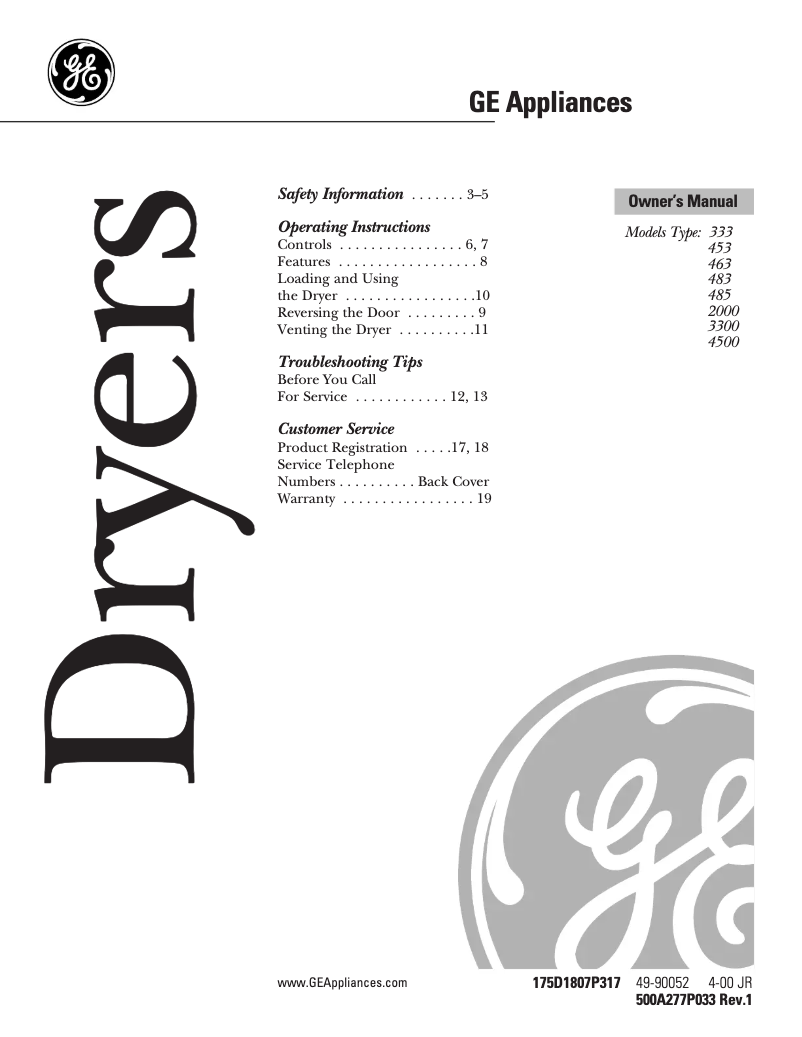 GE

GE Appliances

Dryers

Safety Information . . . . . . . 3–5

Operating Instructions
Controls . . . . . . . . . . . . . . . . 6, 7
Features . . . . . . . . . . . . . . . . . . 8
Loading and Using the Dryer . . . . . . . . . . . . . . . . .10
Reversing the Door . . . . . . . . . 9
Venting the Dryer . . . . . . . . . .11

Troubleshooting Tips
Before You Call For Service . . . . . . . . . . . . 12, 13

Customer Service
Product Registration . . . . .17, 18
Service Telephone Numbers . . . . . . . . . . Back Cover
Warranty . . . . . . . . . . . . . . . . . 19

Owner's Manual

Models Type: 333
453
463
483
485
2000
3300
4500

GE

www.GEAppliances.com

175D1807P317 49-90052 4-00 JR
500A277P033 Rev.1